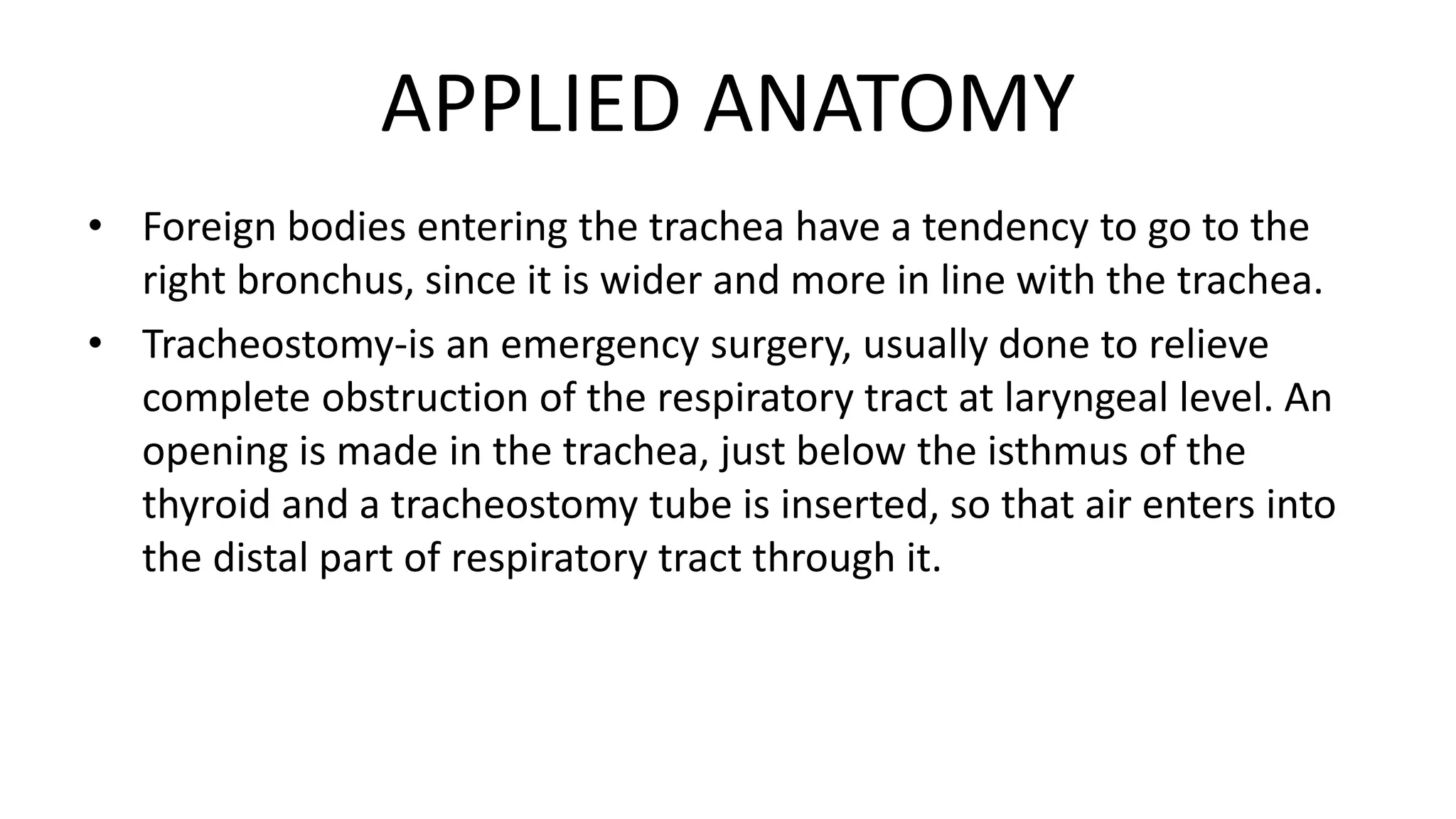 APPLIED ANATOMY

• Foreign bodies entering the trachea have a tendency to go to the right bronchus, since it is wider and more in line with the trachea.

• Tracheostomy-is an emergency surgery, usually done to relieve complete obstruction of the respiratory tract at laryngeal level. An opening is made in the trachea, just below the isthmus of the thyroid and a tracheostomy tube is inserted, so that air enters into the distal part of respiratory tract through it.